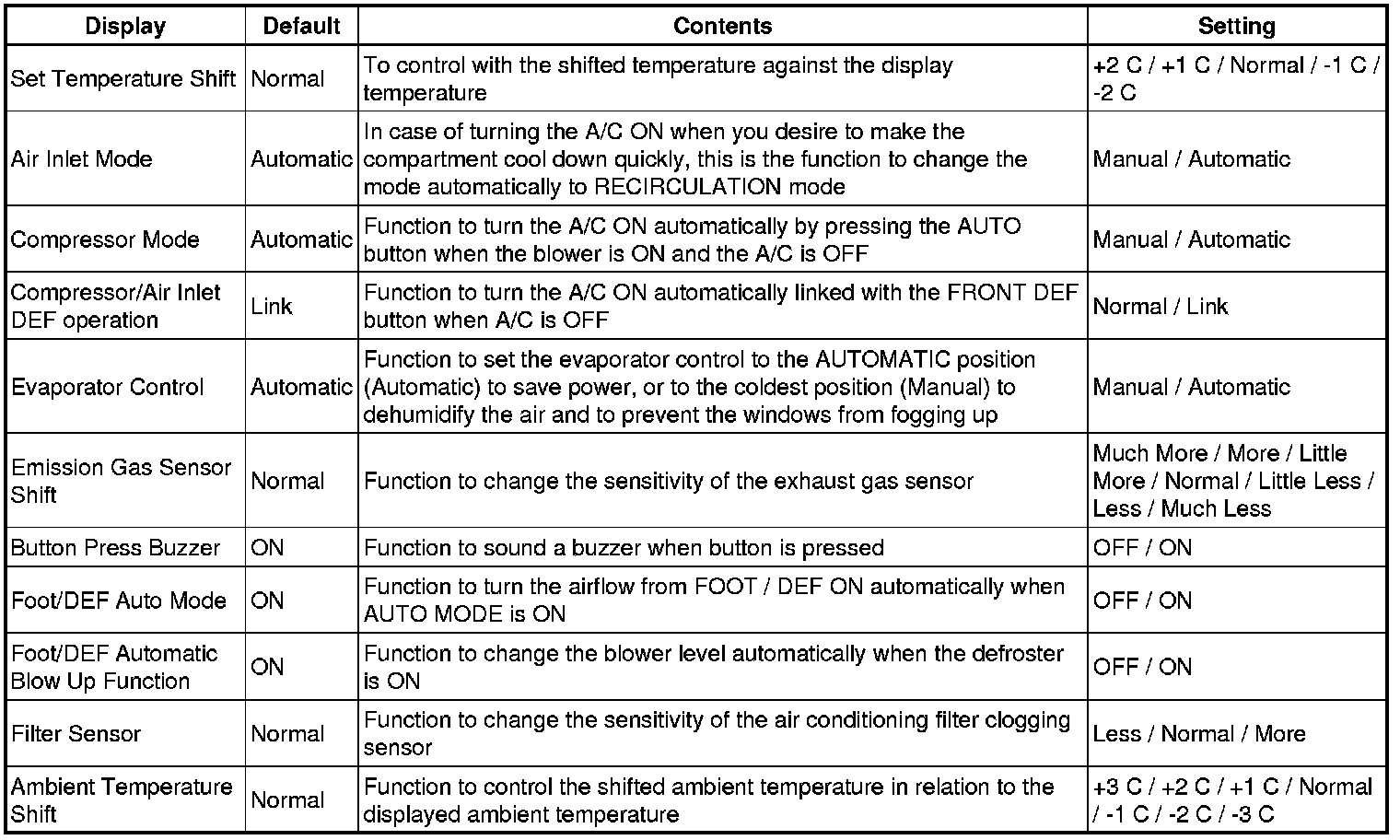 | Display | Default | Contents | Setting |
|---|---|---|---|
| Set Temperature Shift | Normal | To control with the shifted temperature against the display temperature | +2 C / +1 C / Normal / -1 C / -2 C |
| Air Inlet Mode | Automatic | In case of turning the A/C ON when you desire to make the compartment cool down quickly, this is the function to change the mode automatically to RECIRCULATION mode | Manual / Automatic |
| Compressor Mode | Automatic | Function to turn the A/C ON automatically by pressing the AUTO button when the blower is ON and the A/C is OFF | Manual / Automatic |
| Compressor/Air Inlet DEF operation | Link | Function to turn the A/C ON automatically linked with the FRONT DEF button when A/C is OFF | Normal / Link |
| Evaporator Control | Automatic | Function to set the evaporator control to the AUTOMATIC position (Automatic) to save power, or to the coldest position (Manual) to dehumidify the air and to prevent the windows from fogging up | Manual / Automatic |
| Emission Gas Sensor Shift | Normal | Function to change the sensitivity of the exhaust gas sensor | Much More / More / Little More / Normal / Little Less / Less / Much Less |
| Button Press Buzzer | ON | Function to sound a buzzer when button is pressed | OFF / ON |
| Foot/DEF Auto Mode | ON | Function to turn the airflow from FOOT / DEF ON automatically when AUTO MODE is ON | OFF / ON |
| Foot/DEF Automatic Blow Up Function | ON | Function to change the blower level automatically when the defroster is ON | OFF / ON |
| Filter Sensor | Normal | Function to change the sensitivity of the air conditioning filter clogging sensor | Less / Normal / More |
| Ambient Temperature Shift | Normal | Function to control the shifted ambient temperature in relation to the displayed ambient temperature | +3 C / +2 C / +1 C / Normal / -1 C / -2 C / -3 C |